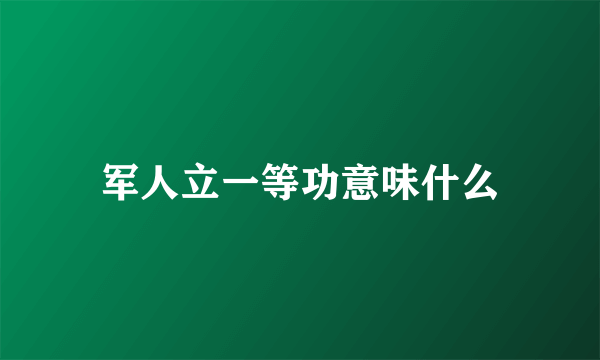 军人立一等功意味什么